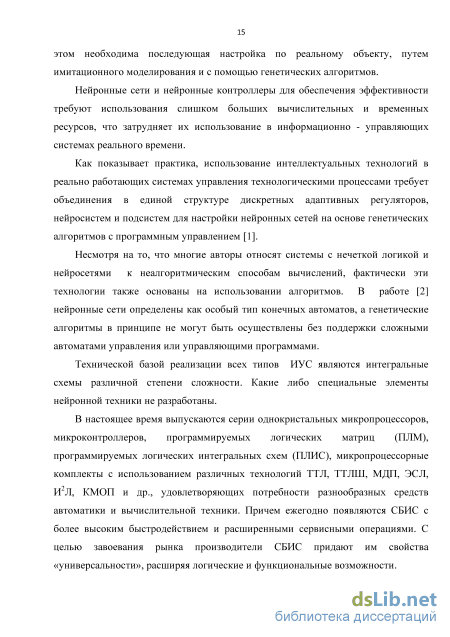 15

этом необходима последующая настройка по реальному объекту, путем имитационного моделирования и с помощью генетических алгоритмов.

Нейронные сети и нейронные контроллеры для обеспечения эффективности требуют использования слишком больших вычислительных и временных ресурсов, что затрудняет их использование в информационно - управляющих системах реального времени.

Как показывает практика, использование интеллектуальных технологий в реально работающих системах управления технологическими процессами требует объединения в единой структуре дискретных адаптивных регуляторов, нейросистем и подсистем для настройки нейронных сетей на основе генетических алгоритмов с программным управлением [1].

Несмотря на то, что многие авторы относят системы с нечеткой логикой и нейросетями к неалгоритмическим способам вычислений, фактически эти технологии также основаны на использовании алгоритмов. В работе [2] нейронные сети определены как особый тип конечных автоматов, а генетические алгоритмы в принципе не могут быть осуществлены без поддержки сложными автоматами управления или управляющими программами.

Технической базой реализации всех типов ИУС являются интегральные схемы различной степени сложности. Какие либо специальные элементы нейронной техники не разработаны.

В настоящее время выпускаются серии однокристальных микропроцессоров, микроконтроллеров, программируемых логических матриц (ПЛМ), программируемых логических интегральных схем (ПЛИС), микропроцессорные комплекты с использованием различных технологий ТТЛ, ТТЛШ, МДП, ЭСЛ, И$^2$Л, КМОП и др., удовлетворяющих потребности разнообразных средств автоматики и вычислительной техники. Причем ежегодно появляются СБИС с более высоким быстродействием и расширенными сервисными операциями. С целью завоевания рынка производители СБИС придают им свойства «универсальности», расширяя логические и функциональные возможности.

dsLib.net
библиотека диссертаций